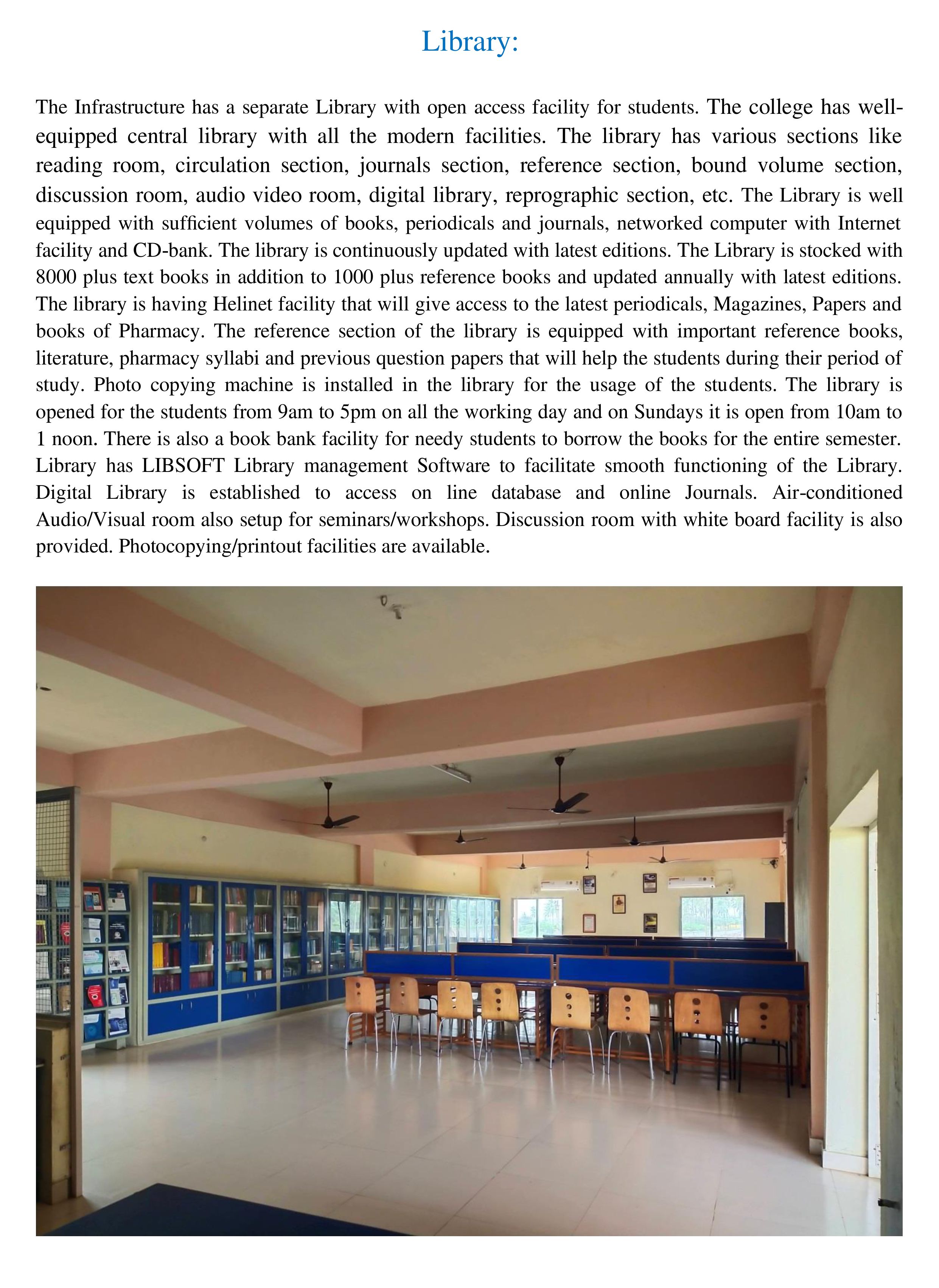 Library:

The Infrastructure has a separate Library with open access facility for students. The college has well-equipped central library with all the modern facilities. The library has various sections like reading room, circulation section, journals section, reference section, bound volume section, discussion room, audio video room, digital library, reprographic section, etc. The Library is well equipped with sufficient volumes of books, periodicals and journals, networked computer with Internet facility and CD-bank. The library is continuously updated with latest editions. The Library is stocked with 8000 plus text books in addition to 1000 plus reference books and updated annually with latest editions. The library is having Helinet facility that will give access to the latest periodicals, Magazines, Papers and books of Pharmacy. The reference section of the library is equipped with important reference books, literature, pharmacy syllabi and previous question papers that will help the students during their period of study. Photo copying machine is installed in the library for the usage of the students. The library is opened for the students from 9am to 5pm on all the working day and on Sundays it is open from 10am to 1 noon. There is also a book bank facility for needy students to borrow the books for the entire semester. Library has LIBSOFT Library management Software to facilitate smooth functioning of the Library. Digital Library is established to access on line database and online Journals. Air-conditioned Audio/Visual room also setup for seminars/workshops. Discussion room with white board facility is also provided. Photocopying/printout facilities are available.